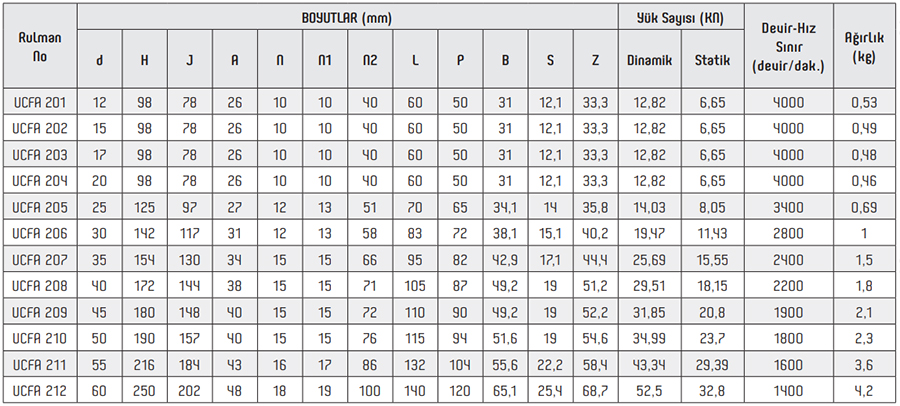 | Rulman No | BOYUTLAR (mm) | | | | | | | | | | | | Yük Sayısı (KN) | | Devir-Hız Sınır (devir/dak.) | Ağırlık (kg) |
|---|---|---|---|---|---|---|---|---|---|---|---|---|---|---|---|---|
| | d | H | J | A | N | N1 | N2 | L | P | B | S | Z | Dinamik | Statik | | |
| UCFA 201 | 12 | 98 | 78 | 26 | 10 | 10 | 40 | 60 | 50 | 31 | 12,1 | 33,3 | 12,82 | 6,65 | 4000 | 0,53 |
| UCFA 202 | 15 | 98 | 78 | 26 | 10 | 10 | 40 | 60 | 50 | 31 | 12,1 | 33,3 | 12,82 | 6,65 | 4000 | 0,49 |
| UCFA 203 | 17 | 98 | 78 | 26 | 10 | 10 | 40 | 60 | 50 | 31 | 12,1 | 33,3 | 12,82 | 6,65 | 4000 | 0,48 |
| UCFA 204 | 20 | 98 | 78 | 26 | 10 | 10 | 40 | 60 | 50 | 31 | 12,1 | 33,3 | 12,82 | 6,65 | 4000 | 0,46 |
| UCFA 205 | 25 | 125 | 97 | 27 | 12 | 13 | 51 | 70 | 65 | 34,1 | 14 | 35,8 | 14,03 | 8,05 | 3400 | 0,69 |
| UCFA 206 | 30 | 142 | 117 | 31 | 12 | 13 | 58 | 83 | 72 | 38,1 | 15,1 | 40,2 | 19,47 | 11,43 | 2800 | 1 |
| UCFA 207 | 35 | 154 | 130 | 34 | 15 | 15 | 66 | 95 | 82 | 42,9 | 17,1 | 44,4 | 25,69 | 15,55 | 2400 | 1,5 |
| UCFA 208 | 40 | 172 | 144 | 38 | 15 | 15 | 71 | 105 | 87 | 49,2 | 19 | 51,2 | 29,51 | 18,15 | 2200 | 1,8 |
| UCFA 209 | 45 | 180 | 148 | 40 | 15 | 15 | 72 | 110 | 90 | 49,2 | 19 | 52,2 | 31,85 | 20,8 | 1900 | 2,1 |
| UCFA 210 | 50 | 190 | 157 | 40 | 15 | 15 | 76 | 115 | 94 | 51,6 | 19 | 54,6 | 34,99 | 23,7 | 1800 | 2,3 |
| UCFA 211 | 55 | 216 | 184 | 43 | 16 | 17 | 86 | 132 | 104 | 55,6 | 22,2 | 58,4 | 43,34 | 29,39 | 1600 | 3,6 |
| UCFA 212 | 60 | 250 | 202 | 48 | 18 | 19 | 100 | 140 | 120 | 65,1 | 25,4 | 68,7 | 52,5 | 32,8 | 1400 | 4,2 |